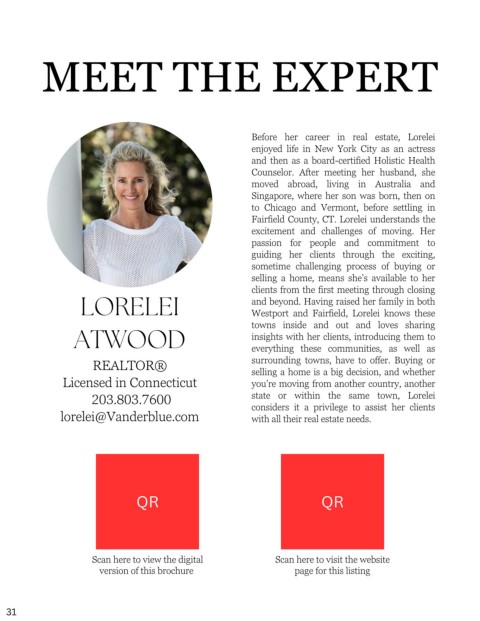 MEET THE EXPERT

LORELEI ATWOOD

REALTOR®
Licensed in Connecticut
203.803.7600
lorelei@Vanderblue.com

Before her career in real estate, Lorelei enjoyed life in New York City as an actress and then as a board-certified Holistic Health Counselor. After meeting her husband, she moved abroad, living in Australia and Singapore, where her son was born, then on to Chicago and Vermont, before settling in Fairfield County, CT. Lorelei understands the excitement and challenges of moving. Her passion for people and commitment to guiding her clients through the exciting, sometime challenging process of buying or selling a home, means she's available to her clients from the first meeting through closing and beyond. Having raised her family in both Westport and Fairfield, Lorelei knows these towns inside and out and loves sharing insights with her clients, introducing them to everything these communities, as well as surrounding towns, have to offer. Buying or selling a home is a big decision, and whether you're moving from another country, another state or within the same town, Lorelei considers it a privilege to assist her clients with all their real estate needs.

QR

Scan here to view the digital version of this brochure

QR

Scan here to visit the website page for this listing

31